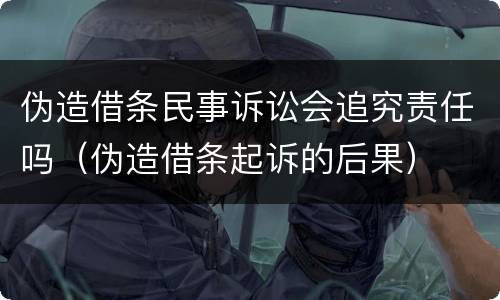 伪造借条民事诉讼会追究责任吗（伪造借条起诉的后果）